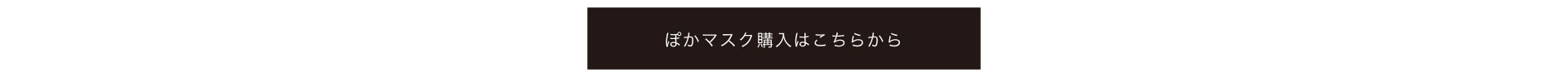 ぽかマスク購入はこちらから